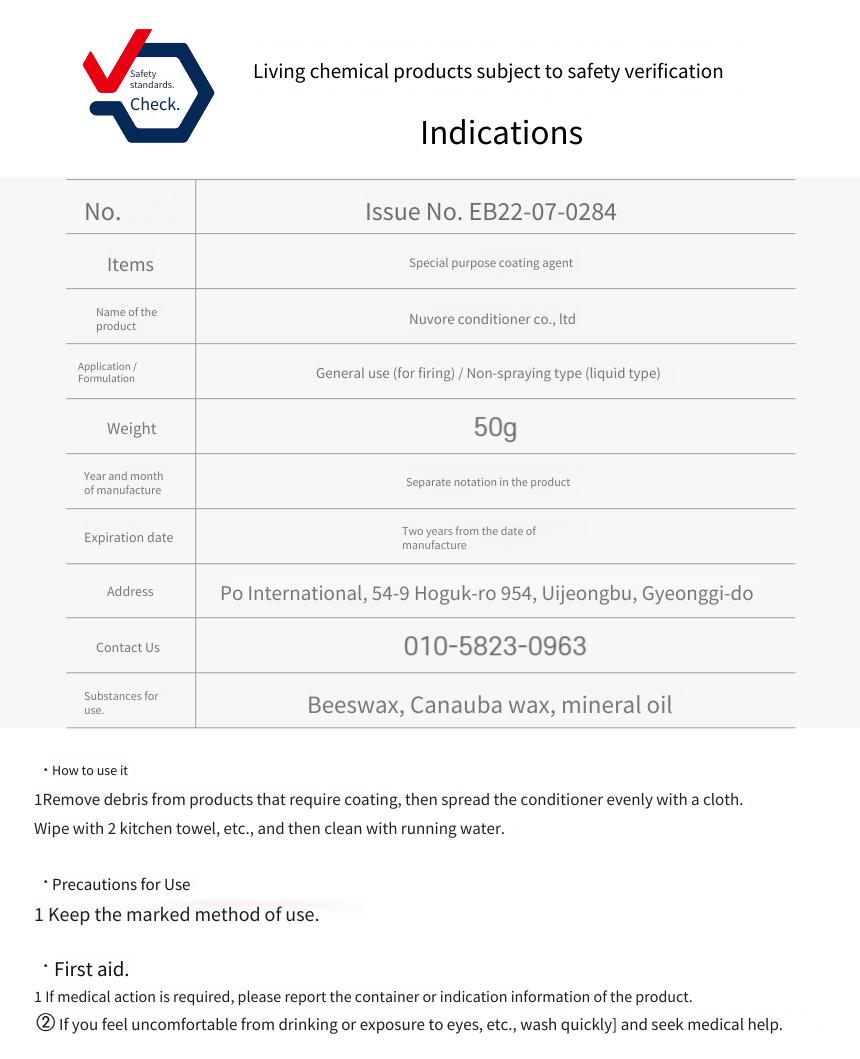 Safety standards. Check.

Living chemical products subject to safety verification

Indications

| No. | Issue No. EB22-07-0284 |
|---|---|
| Items | Special purpose coating agent |
| Name of the product | Nuvore conditioner co., ltd |
| Application / Formulation | General use (for firing) / Non-spraying type (liquid type) |
| Weight | 50g |
| Year and month of manufacture | Separate notation in the product |
| Expiration date | Two years from the date of manufacture |
| Address | Po International, 54-9 Hoguk-ro 954, Uijeongbu, Gyeonggi-do |
| Contact Us | 010-5823-0963 |
| Substances for use. | Beeswax, Canauba wax, mineral oil |

・How to use it
1Remove debris from products that require coating, then spread the conditioner evenly with a cloth.
Wipe with 2 kitchen towel, etc., and then clean with running water.

・Precautions for Use
1 Keep the marked method of use.

・First aid.
1 If medical action is required, please report the container or indication information of the product.
② If you feel uncomfortable from drinking or exposure to eyes, etc., wash quickly] and seek medical help.